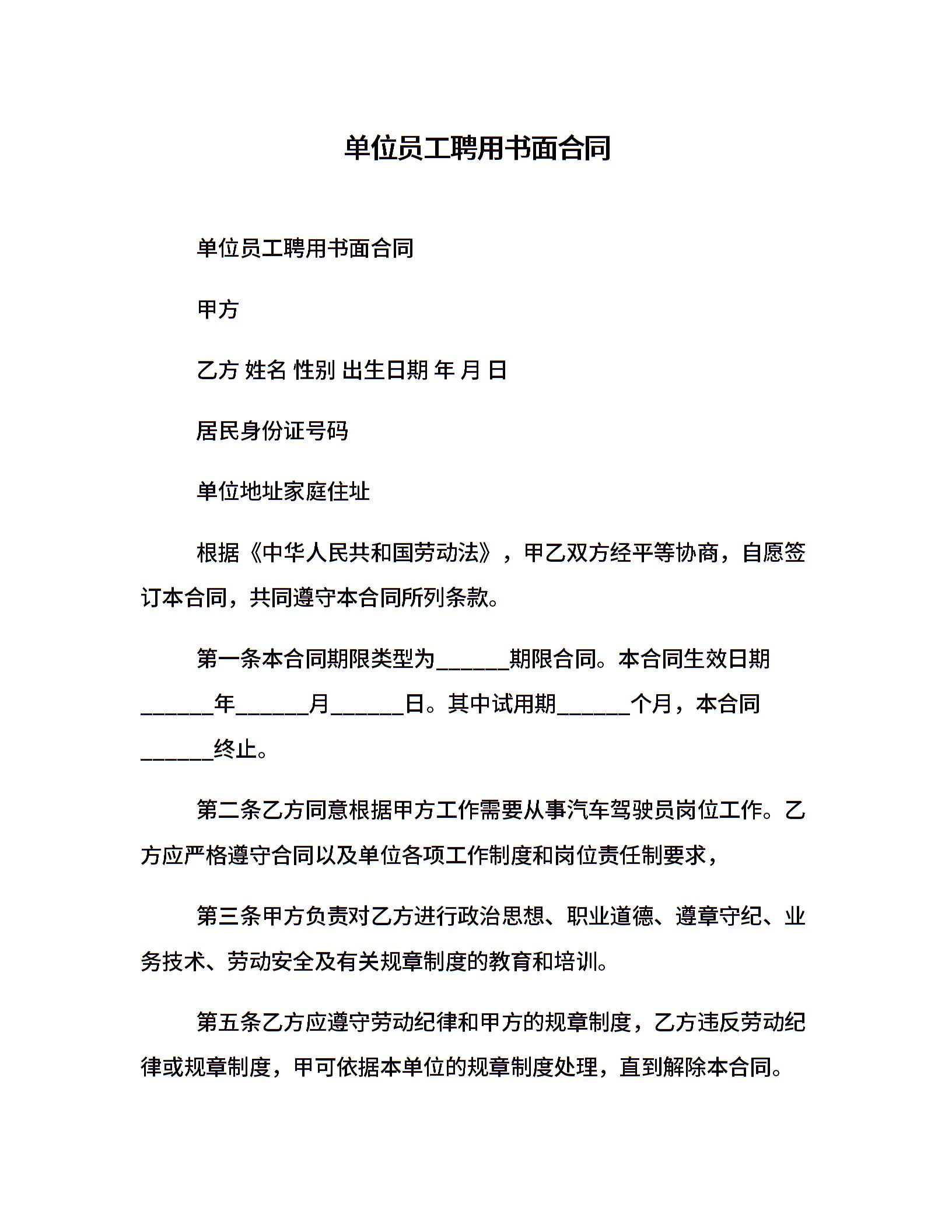 单位员工聘用书面合同

单位员工聘用书面合同

甲方

乙方 姓名 性别 出生日期 年 月 日

居民身份证号码

单位地址家庭住址

根据《中华人民共和国劳动法》，甲乙双方经平等协商，自愿签订本合同，共同遵守本合同所列条款。

第一条本合同期限类型为______期限合同。本合同生效日期______年______月______日。其中试用期______个月，本合同______终止。

第二条乙方同意根据甲方工作需要从事汽车驾驶员岗位工作。乙方应严格遵守合同以及单位各项工作制度和岗位责任制要求，

第三条甲方负责对乙方进行政治思想、职业道德、遵章守纪、业务技术、劳动安全及有关规章制度的教育和培训。

第五条乙方应遵守劳动纪律和甲方的规章制度，乙方违反劳动纪律或规章制度，甲可依据本单位的规章制度处理，直到解除本合同。